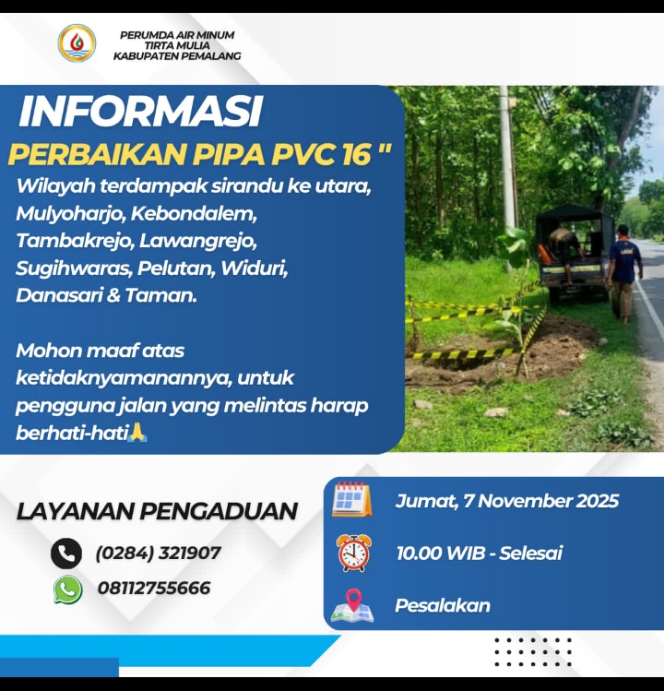 PERUMDA AIR MINUM
TIRTA MULIA
KABUPATEN PEMALANG

INFORMASI

PERBAIKAN PIPA PVC 16 "

Wilayah terdampak sirandu ke utara, Mulyoharjo, Kebondalem, Tambakrejo, Lawangrejo, Sugihwaras, Pelutan, Widuri, Danasari & Taman.

Mohon maaf atas ketidaknyamanannya, untuk pengguna jalan yang melintas harap berhati-hati🙏

LAYANAN PENGADUAN

(0284) 321907

08112755666

Jumat, 7 November 2025

10.00 WIB - Selesai

Pesalakan